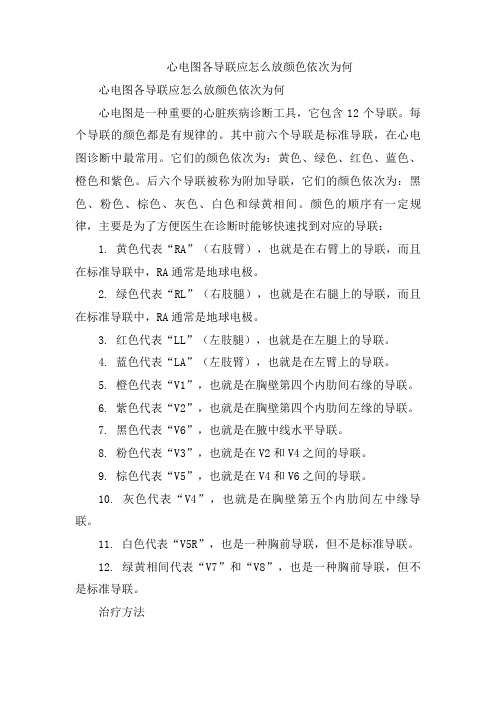 心电图各导联应怎么放颜色依次为何

心电图各导联应怎么放颜色依次为何

心电图是一种重要的心脏疾病诊断工具，它包含 12 个导联。每个导联的颜色都是有规律的。其中前六个导联是标准导联，在心电图诊断中最常用。它们的颜色依次为：黄色、绿色、红色、蓝色、橙色和紫色。后六个导联被称为附加导联，它们的颜色依次为：黑色、粉色、棕色、灰色、白色和绿黄相间。颜色的顺序有一定规律，主要是为了方便医生在诊断时能够快速找到对应的导联：

1. 黄色代表“RA”（右肢臂），也就是在右臂上的导联，而且在标准导联中，RA 通常是地球电极。

2. 绿色代表“RL”（右肢腿），也就是在右腿上的导联，而且在标准导联中，RA 通常是地球电极。

3. 红色代表“LL”（左肢腿），也就是在左腿上的导联。

4. 蓝色代表“LA”（左肢臂），也就是在左臂上的导联。

5. 橙色代表“V1”，也就是在胸壁第四个内肋间右缘的导联。

6. 紫色代表“V2”，也就是在胸壁第四个内肋间左缘的导联。

7. 黑色代表“V6”，也就是在腋中线水平导联。

8. 粉色代表“V3”，也就是在 V2 和 V4 之间的导联。

9. 棕色代表“V5”，也就是在 V4 和 V6 之间的导联。

10. 灰色代表“V4”，也就是在胸壁第五个内肋间左中缘导联。

11. 白色代表“V5R”，也是一种胸前导联，但不是标准导联。

12. 绿黄相间代表“V7”和“V8”，也是一种胸前导联，但不是标准导联。

治疗方法